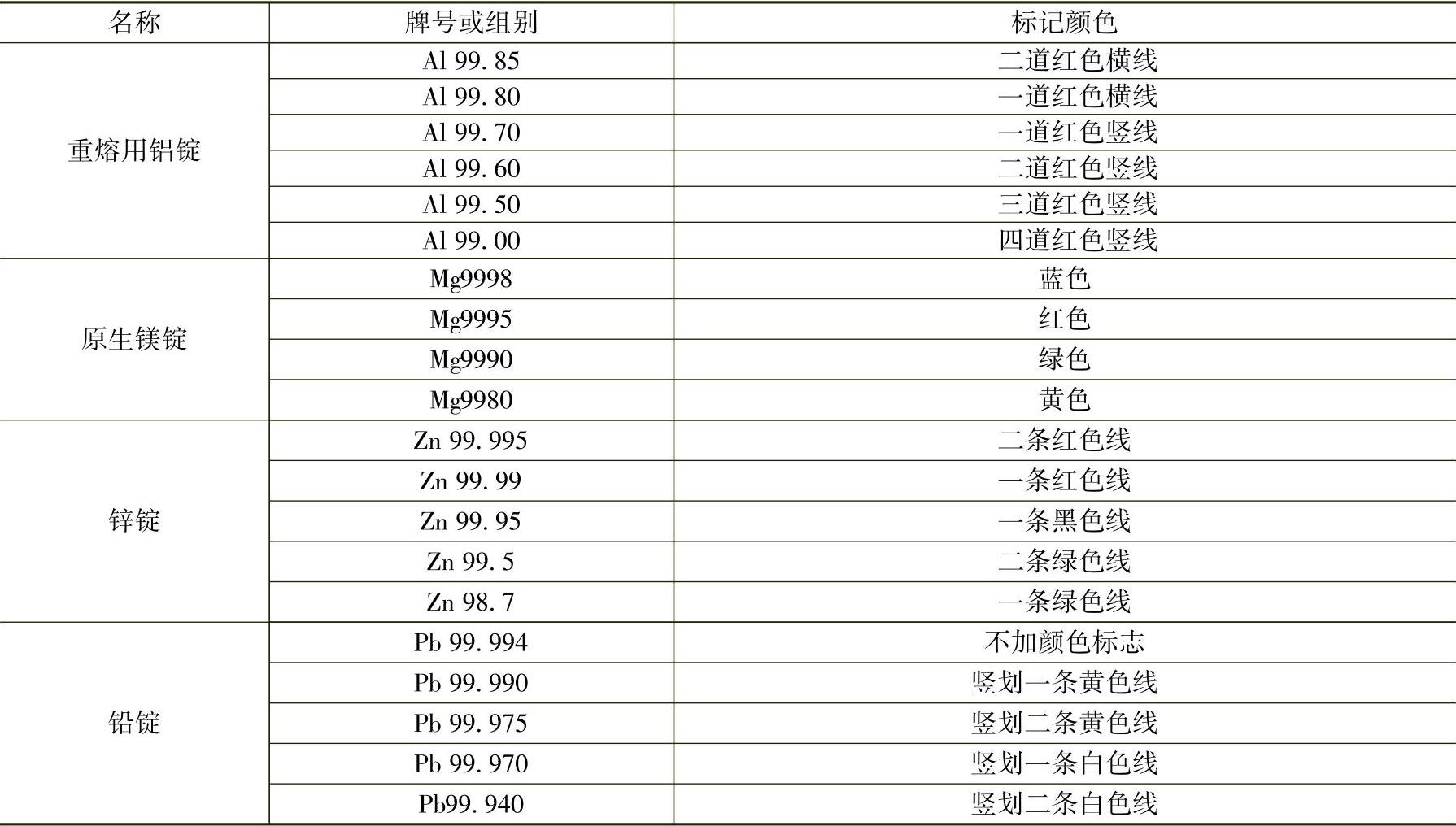 | 名称 | 牌号或组别 | 标记颜色 |
|---|---|---|
| 重熔用铝锭 | Al 99.85 | 二道红色横线 |
| | Al 99.80 | 一道红色横线 |
| | Al 99.70 | 一道红色竖线 |
| | Al 99.60 | 二道红色竖线 |
| | Al 99.50 | 三道红色竖线 |
| | Al 99.00 | 四道红色竖线 |
| 原生镁锭 | Mg9998 | 蓝色 |
| | Mg9995 | 红色 |
| | Mg9990 | 绿色 |
| | Mg9980 | 黄色 |
| 锌锭 | Zn 99.995 | 二条红色线 |
| | Zn 99.99 | 一条红色线 |
| | Zn 99.95 | 一条黑色线 |
| | Zn 99.5 | 二条绿色线 |
| | Zn 98.7 | 一条绿色线 |
| 铅锭 | Pb 99.994 | 不加颜色标志 |
| | Pb 99.990 | 竖划一条黄色线 |
| | Pb 99.975 | 竖划二条黄色线 |
| | Pb 99.970 | 竖划一条白色线 |
| | Pb99.940 | 竖划二条白色线 |